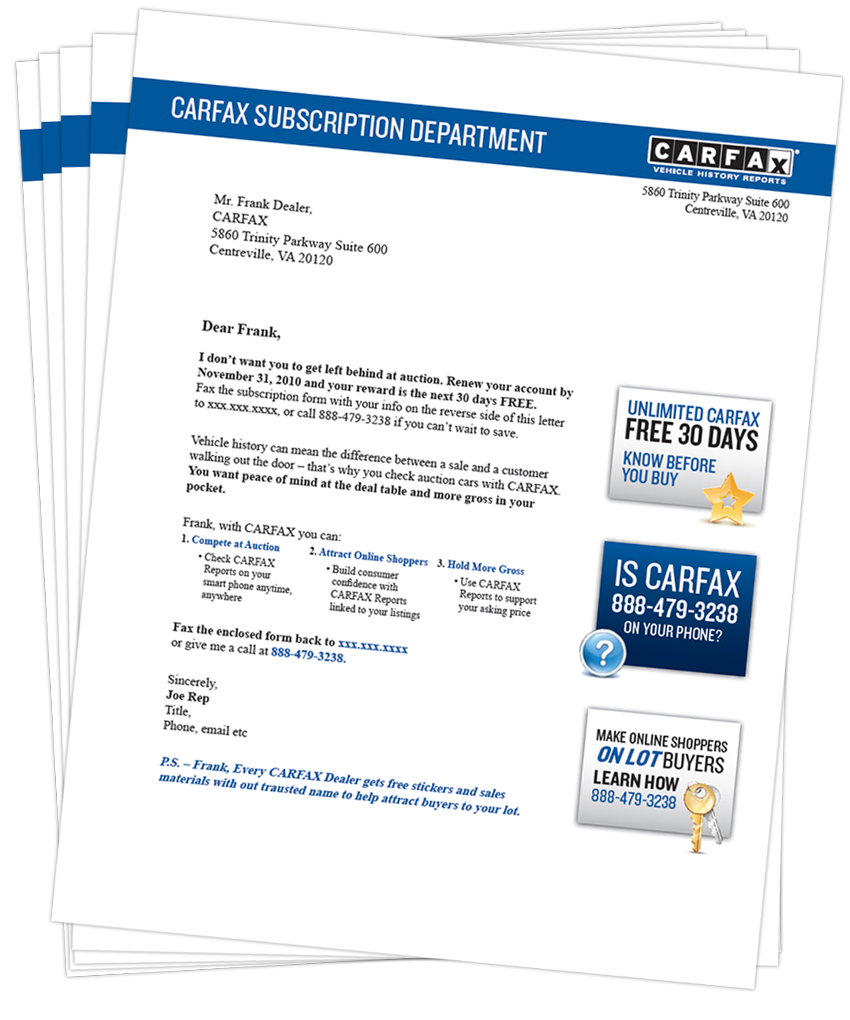 CARFAX SUBSCRIPTION DEPARTMENT

CARFAX
VEHICLE HISTORY REPORTS

5860 Trinity Parkway Suite 600
Centreville, VA 20120

Mr. Frank Dealer,
CARFAX
5860 Trinity Parkway Suite 600
Centreville, VA 20120

Dear Frank,

I don't want you to get left behind at auction. Renew your account by November 31, 2010 and your reward is the next 30 days FREE. Fax the subscription form with your info on the reverse side of this letter to xxx.xxx.xxxx, or call 888-479-3238 if you can't wait to save.

Vehicle history can mean the difference between a sale and a customer walking out the door – that's why you check auction cars with CARFAX. You want peace of mind at the deal table and more gross in your pocket.

Frank, with CARFAX you can:

1. Compete at Auction
• Check CARFAX Reports on your smart phone anytime, anywhere

2. Attract Online Shoppers
• Build consumer confidence with CARFAX Reports linked to your listings

3. Hold More Gross
• Use CARFAX Reports to support your asking price

Fax the enclosed form back to xxx.xxx.xxxx or give me a call at 888-479-3238.

Sincerely,
Joe Rep
Title,
Phone, email etc

P.S. – Frank, Every CARFAX Dealer gets free stickers and sales materials with out trausted name to help attract buyers to your lot.

UNLIMITED CARFAX
FREE 30 DAYS
KNOW BEFORE YOU BUY

IS CARFAX
888-479-3238
ON YOUR PHONE?

MAKE ONLINE SHOPPERS
ON LOT BUYERS
LEARN HOW
888-479-3238